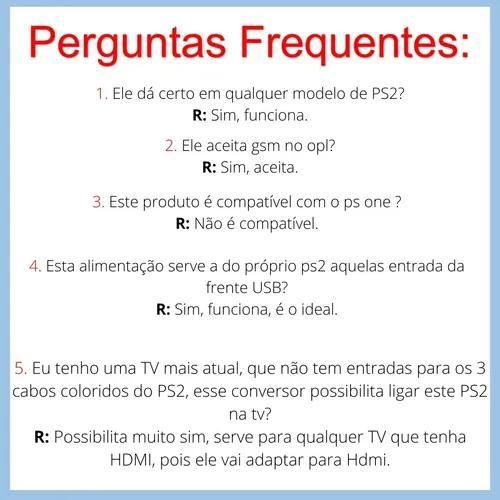 Perguntas Frequentes:

1. Ele dá certo em qualquer modelo de PS2?
R: Sim, funciona.

2. Ele aceita gsm no opl?
R: Sim, aceita.

3. Este produto é compatível com o ps one ?
R: Não é compatível.

4. Esta alimentação serve a do próprio ps2 aquelas entrada da frente USB?
R: Sim, funciona, é o ideal.

5. Eu tenho uma TV mais atual, que não tem entradas para os 3 cabos coloridos do PS2, esse conversor possibilita ligar este PS2 na tv?
R: Possibilita muito sim, serve para qualquer TV que tenha HDMI, pois ele vai adaptar para Hdmi.